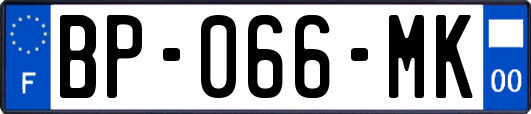 F
BP-066-MK
00